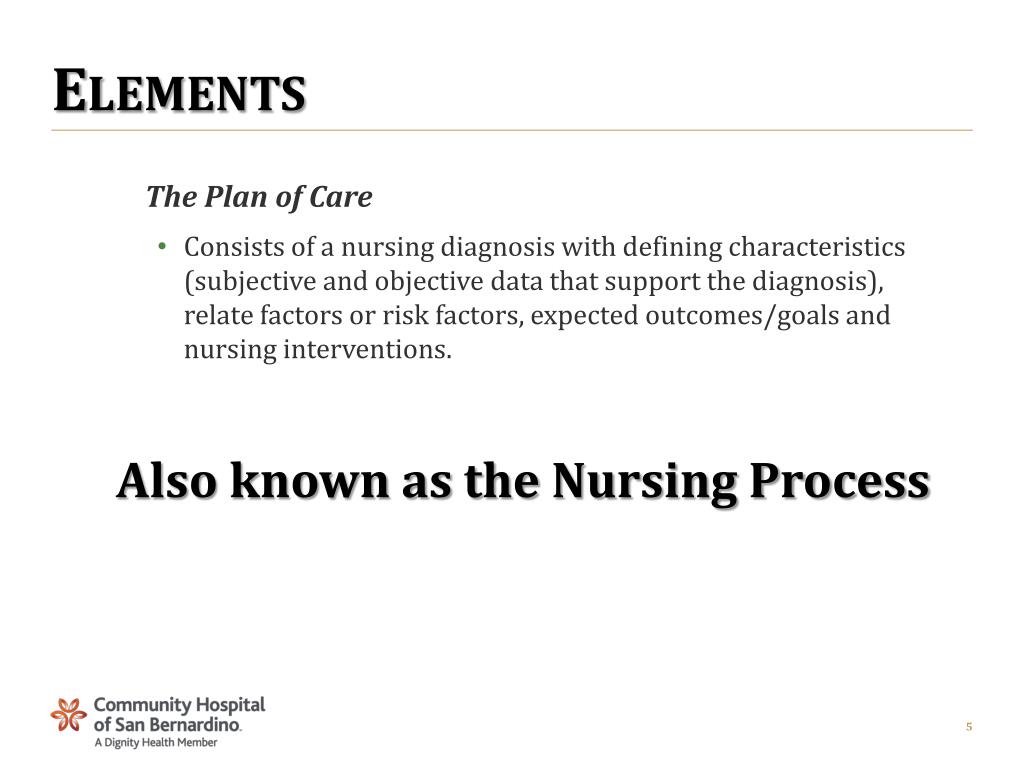 ELEMENTS

The Plan of Care

• Consists of a nursing diagnosis with defining characteristics (subjective and objective data that support the diagnosis), relate factors or risk factors, expected outcomes/goals and nursing interventions.

Also known as the Nursing Process

Community Hospital of San Bernardino.
A Dignity Health Member

5